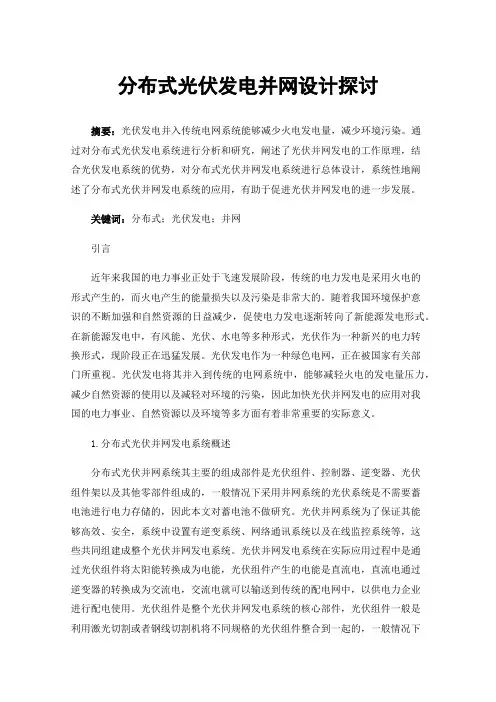 分布式光伏发电并网设计探讨

摘要：光伏发电并入传统电网系统能够减少火电发电量，减少环境污染。通过对分布式光伏发电系统进行分析和研究，阐述了光伏并网发电的工作原理，结合光伏发电系统的优势，对分布式光伏并网发电系统进行总体设计，系统性地阐述了分布式光伏并网发电系统的应用，有助于促进光伏并网发电的进一步发展。

关键词：分布式；光伏发电；并网

引言

近年来我国的电力事业正处于飞速发展阶段，传统的电力发电是采用火电的形式产生的，而火电产生的能量损失以及污染是非常大的。随着我国环境保护意识的不断加强和自然资源的日益减少，促使电力发电逐渐转向了新能源发电形式。在新能源发电中，有风能、光伏、水电等多种形式，光伏作为一种新兴的电力转换形式，现阶段正在迅猛发展。光伏发电作为一种绿色电网，正在被国家有关部门所重视。光伏发电将其并入到传统的电网系统中，能够减轻火电的发电量压力，减少自然资源的使用以及减轻对环境的污染，因此加快光伏并网发电的应用对我国的电力事业、自然资源以及环境等多方面有着非常重要的实际意义。

1.分布式光伏并网发电系统概述

分布式光伏并网系统其主要的组成部件是光伏组件、控制器、逆变器、光伏组件架以及其他零部件组成的，一般情况下采用并网系统的光伏系统是不需要蓄电池进行电力存储的，因此本文对蓄电池不做研究。光伏并网系统为了保证其能够高效、安全，系统中设置有逆变系统、网络通讯系统以及在线监控系统等，这些共同组建成整个光伏并网发电系统。光伏并网发电系统在实际应用过程中是通过光伏组件将太阳能转换成为电能，光伏组件产生的电能是直流电，直流电通过逆变器的转换成为交流电，交流电就可以输送到传统的配电网中，以供电力企业进行配电使用。光伏组件是整个光伏并网发电系统的核心部件，光伏组件一般是利用激光切割或者钢线切割机将不同规格的光伏组件整合到一起的，一般情况下